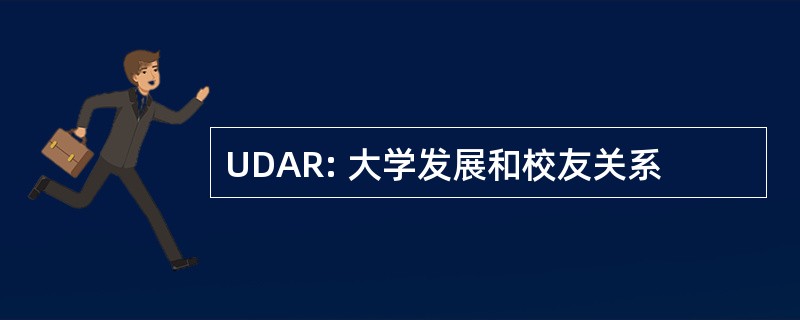 UDAR: 大学发展和校友关系